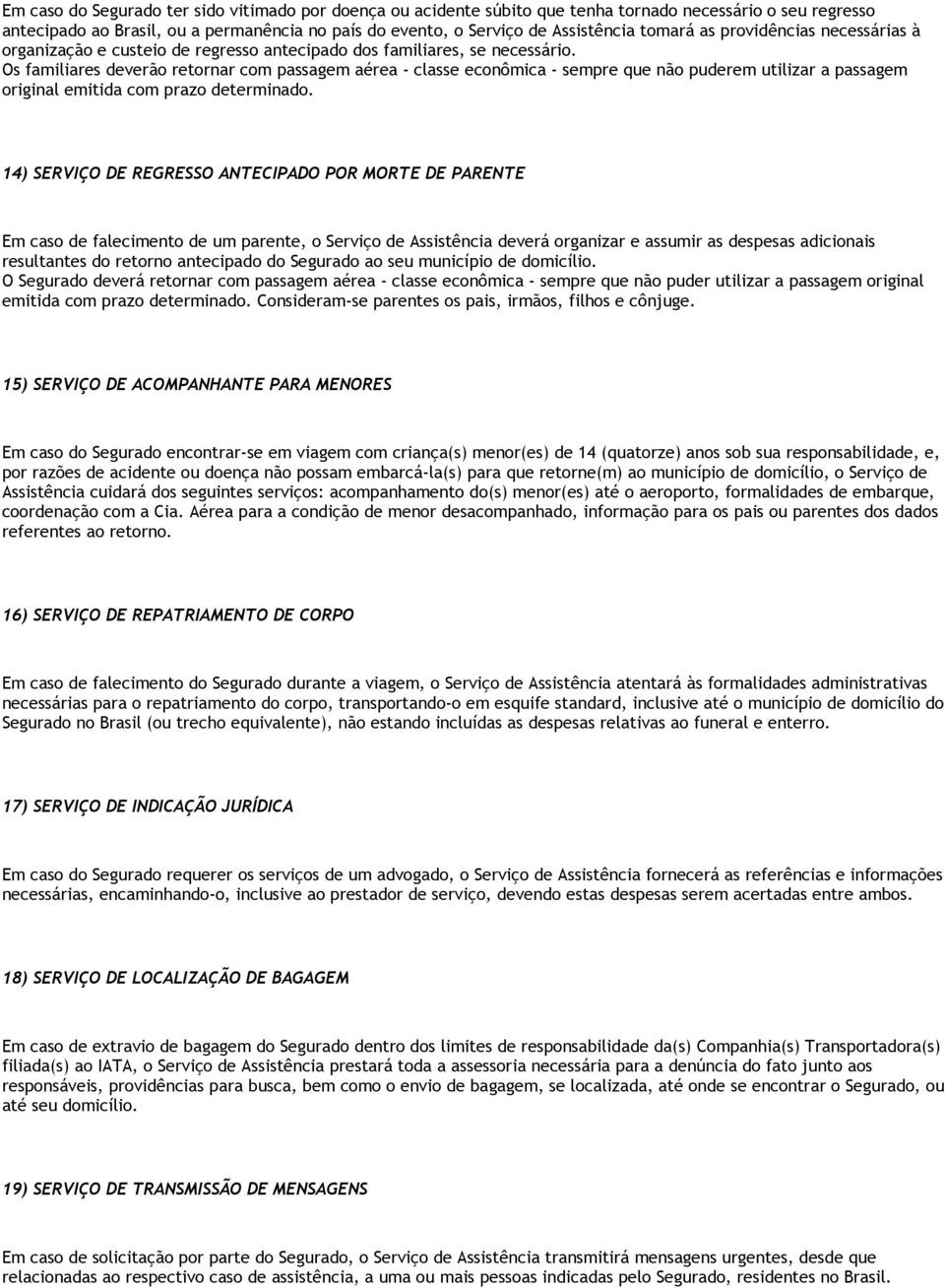 Em caso do Segurado ter sido vitimado por doença ou acidente súbito que tenha tornado necessário o seu regresso antecipado ao Brasil, ou a permanência no país do evento, o Serviço de Assistência tomará as providências necessárias à organização e custeio de regresso antecipado dos familiares, se necessário.
Os familiares deverão retornar com passagem aérea - classe econômica - sempre que não puderem utilizar a passagem original emitida com prazo determinado.

14) SERVIÇO DE REGRESSO ANTECIPADO POR MORTE DE PARENTE

Em caso de falecimento de um parente, o Serviço de Assistência deverá organizar e assumir as despesas adicionais resultantes do retorno antecipado do Segurado ao seu município de domicílio.
O Segurado deverá retornar com passagem aérea - classe econômica - sempre que não puder utilizar a passagem original emitida com prazo determinado. Consideram-se parentes os pais, irmãos, filhos e cônjuge.

15) SERVIÇO DE ACOMPANHANTE PARA MENORES

Em caso do Segurado encontrar-se em viagem com criança(s) menor(es) de 14 (quatorze) anos sob sua responsabilidade, e, por razões de acidente ou doença não possam embarcá-la(s) para que retorne(m) ao município de domicílio, o Serviço de Assistência cuidará dos seguintes serviços: acompanhamento do(s) menor(es) até o aeroporto, formalidades de embarque, coordenação com a Cia. Aérea para a condição de menor desacompanhado, informação para os pais ou parentes dos dados referentes ao retorno.

16) SERVIÇO DE REPATRIAMENTO DE CORPO

Em caso de falecimento do Segurado durante a viagem, o Serviço de Assistência atentará às formalidades administrativas necessárias para o repatriamento do corpo, transportando-o em esquife standard, inclusive até o município de domicílio do Segurado no Brasil (ou trecho equivalente), não estando incluídas as despesas relativas ao funeral e enterro.

17) SERVIÇO DE INDICAÇÃO JURÍDICA

Em caso do Segurado requerer os serviços de um advogado, o Serviço de Assistência fornecerá as referências e informações necessárias, encaminhando-o, inclusive ao prestador de serviço, devendo estas despesas serem acertadas entre ambos.

18) SERVIÇO DE LOCALIZAÇÃO DE BAGAGEM

Em caso de extravio de bagagem do Segurado dentro dos limites de responsabilidade da(s) Companhia(s) Transportadora(s) filiada(s) ao IATA, o Serviço de Assistência prestará toda a assessoria necessária para a denúncia do fato junto aos responsáveis, providências para busca, bem como o envio de bagagem, se localizada, até onde se encontrar o Segurado, ou até seu domicílio.

19) SERVIÇO DE TRANSMISSÃO DE MENSAGENS

Em caso de solicitação por parte do Segurado, o Serviço de Assistência transmitirá mensagens urgentes, desde que relacionadas ao respectivo caso de assistência, a uma ou mais pessoas indicadas pelo Segurado, residentes no Brasil.